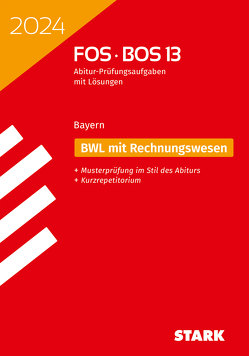 2024

FOS · BOS 13

Abitur-Prüfungsaufgaben mit Lösungen

Bayern

BWL mit Rechnungswesen

+ Musterprüfung im Stil des Abiturs
+ Kurzrepetitorium

STARK